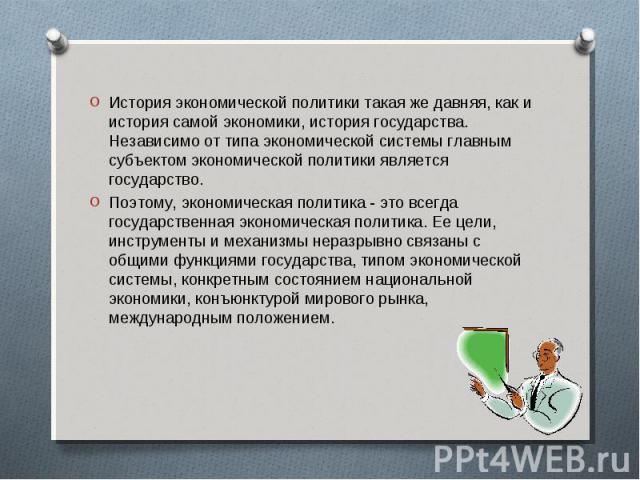 История экономической политики такая же давняя, как и история самой экономики, история государства. Независимо от типа экономической системы главным субъектом экономической политики является государство.

Поэтому, экономическая политика - это всегда государственная экономическая политика. Ее цели, инструменты и механизмы неразрывно связаны с общими функциями государства, типом экономической системы, конкретным состоянием национальной экономики, конъюнктурой мирового рынка, международным положением.

PPt4WEB.ru